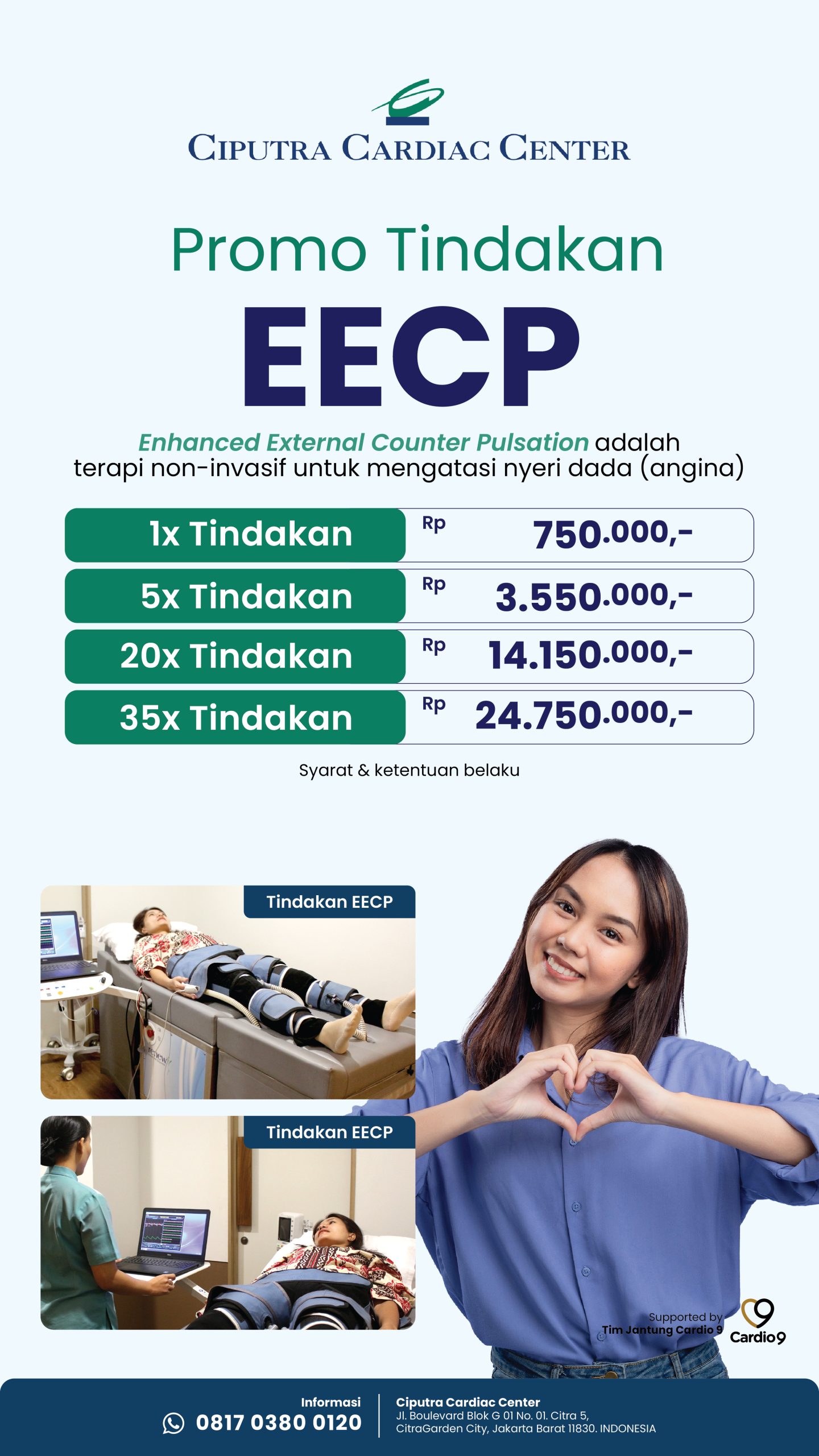 CIPUTRA CARDIAC CENTER

Promo Tindakan

EECP

Enhanced External Counter Pulsation adalah terapi non-invasif untuk mengatasi nyeri dada (angina)

1x Tindakan Rp 750.000,-
5x Tindakan Rp 3.550.000,-
20x Tindakan Rp 14.150.000,-
35x Tindakan Rp 24.750.000,-

Syarat & ketentuan belaku

Tindakan EECP

Tindakan EECP

Supported by
Tim Jantung Cardio 9
Cardio9

Informasi
0817 0380 0120

Ciputra Cardiac Center
Jl. Boulevard Blok G 01 No. 01. Citra 5,
CitraGarden City, Jakarta Barat 11830. INDONESIA